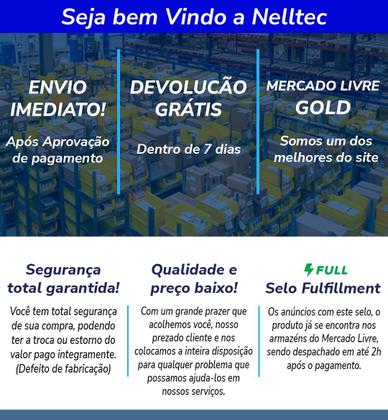 Seja bem Vindo a Nelltec

ENVIO IMEDIATO!

Após Aprovação de pagamento

DEVOLUCÃO GRÁTIS

Dentro de 7 dias

MERCADO LIVRE GOLD

Somos um dos melhores do site

Segurança total garantida!

Você tem total segurança de sua compra, podendo ter a troca ou estorno do valor pago integramente. (Defeito de fabricação)

Qualidade e preço baixo!

Com um grande prazer que acolhemos você, nosso prezado cliente e nos colocamos a inteira disposição para qualquer problema que possamos ajuda-los em nossos serviços.

FULL

Selo Fulfillment

Os anúncios com este selo, o produto já se encontra nos armazéns do Mercado Livre, sendo despachado em até 2h após o pagamento.